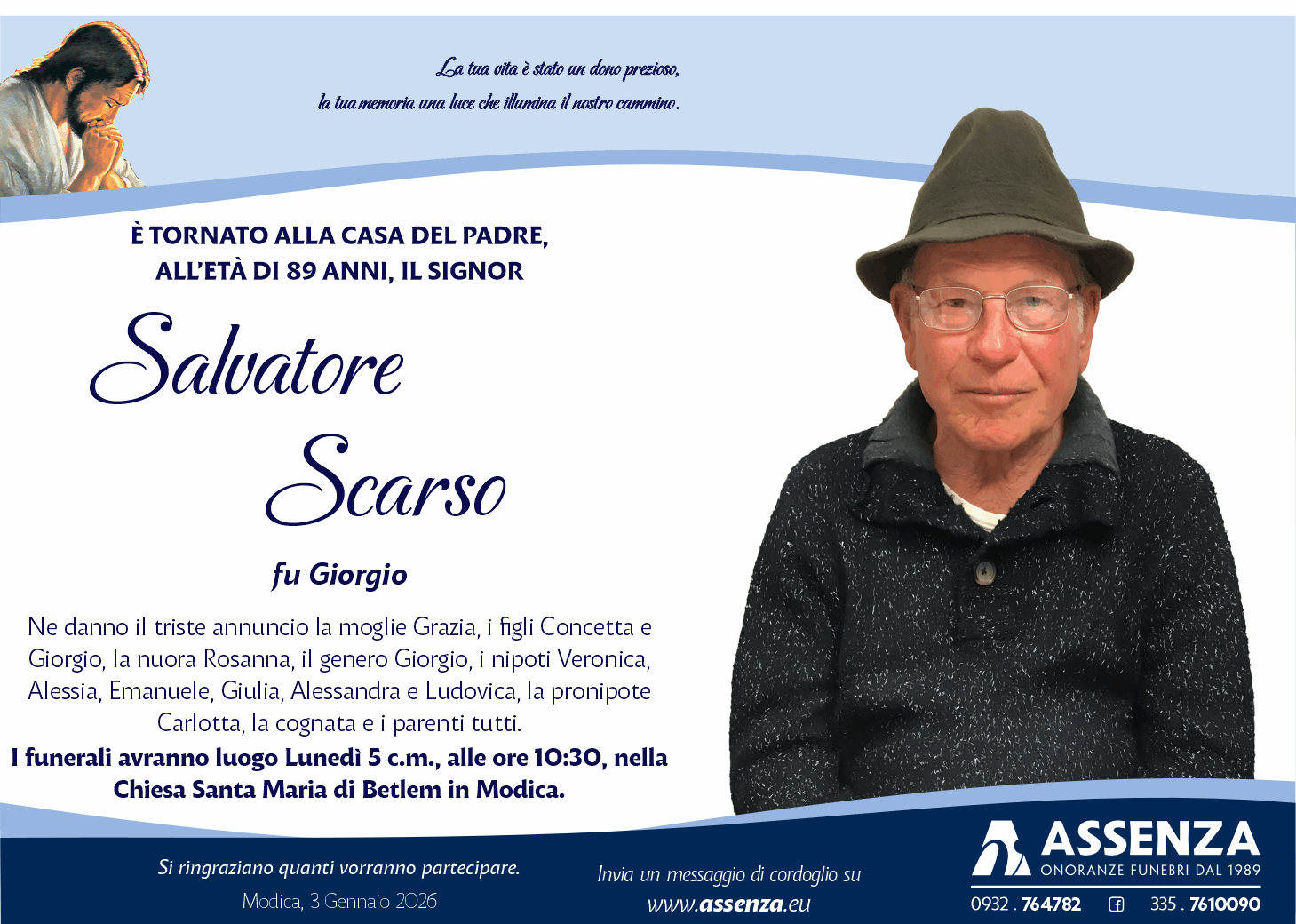 La tua vita è stato un dono prezioso,
la tua memoria una luce che illumina il nostro cammino.

È TORNATO ALLA CASA DEL PADRE,
ALL'ETÀ DI 89 ANNI, IL SIGNOR

Salvatore
Scarso

fu Giorgio

Ne danno il triste annuncio la moglie Grazia, i figli Concetta e Giorgio, la nuora Rosanna, il genero Giorgio, i nipoti Veronica, Alessia, Emanuele, Giulia, Alessandra e Ludovica, la pronipote Carlotta, la cognata e i parenti tutti.

I funerali avranno luogo Lunedì 5 c.m., alle ore 10:30, nella Chiesa Santa Maria di Betlem in Modica.

Si ringraziano quanti vorranno partecipare.
Modica, 3 Gennaio 2026

Invia un messaggio di cordoglio su
www.assenza.eu

ASSENZA
ONORANZE FUNEBRI DAL 1989
0932 . 764782
335 . 7610090